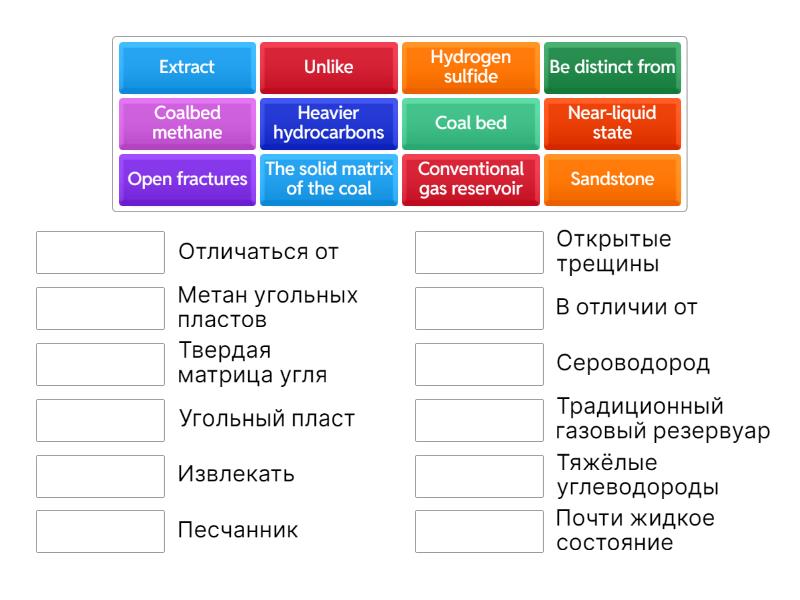 Extract
Unlike
Hydrogen sulfide
Be distinct from
Coalbed methane
Heavier hydrocarbons
Coal bed
Near-liquid state
Open fractures
The solid matrix of the coal
Conventional gas reservoir
Sandstone

Отличаться от

Метан угольных пластов

Твердая матрица угля

Угольный пласт

Извлекать

Песчанник

Открытые трещины

В отличии от

Сероводород

Традиционный газовый резервуар

Тяжёлые углеводороды

Почти жидкое состояние